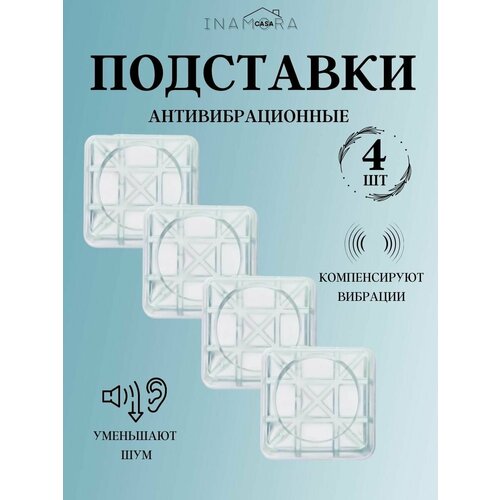 INAMORA CASA

ПОДСТАВКИ

АНТИВИБРАЦИОННЫЕ

4
ШТ

КОМПЕНСИРУЮТ ВИБРАЦИИ

УМЕНЬШАЮТ ШУМ